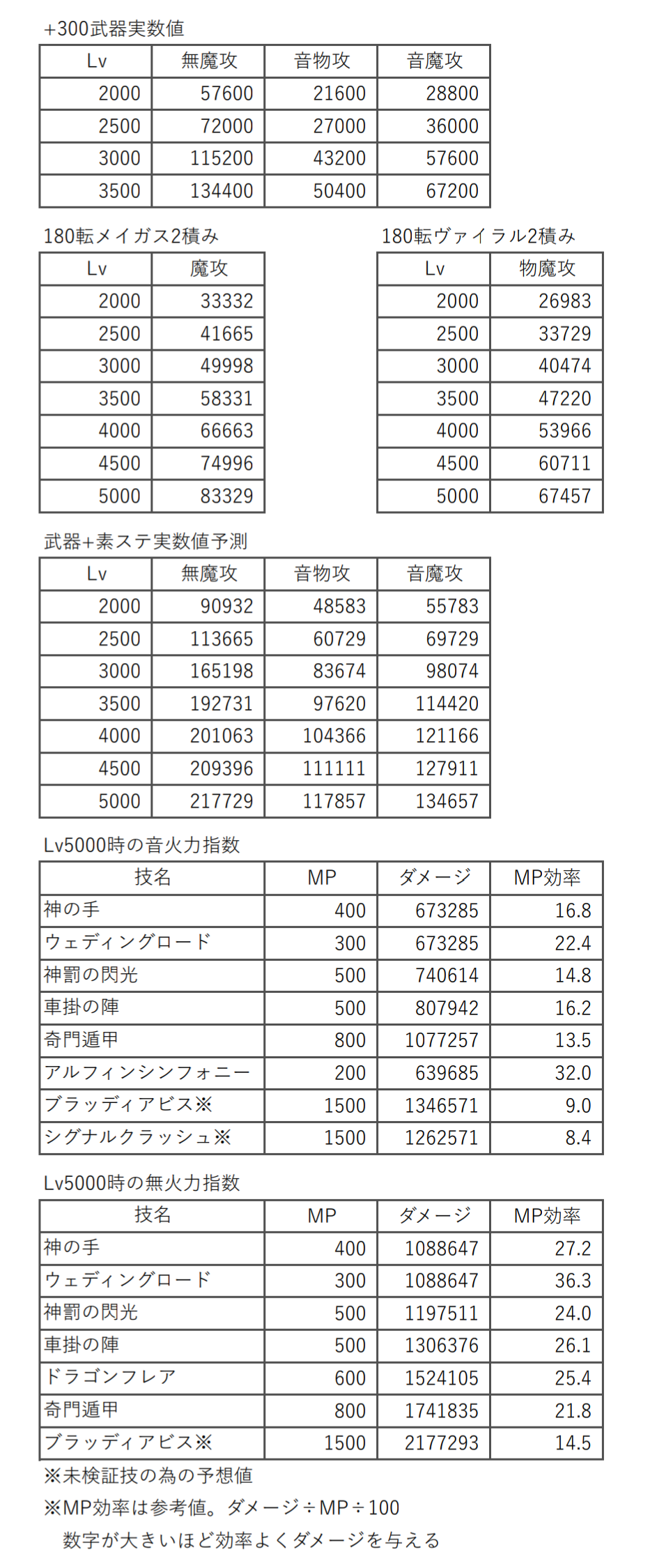 +300武器実数値

| Lv | 無魔攻 | 音物攻 | 音魔攻 |
|---|---|---|---|
| 2000 | 57600 | 21600 | 28800 |
| 2500 | 72000 | 27000 | 36000 |
| 3000 | 115200 | 43200 | 57600 |
| 3500 | 134400 | 50400 | 67200 |

180転メイガス2積み

| Lv | 魔攻 |
|---|---|
| 2000 | 33332 |
| 2500 | 41665 |
| 3000 | 49998 |
| 3500 | 58331 |
| 4000 | 66663 |
| 4500 | 74996 |
| 5000 | 83329 |

180転ヴァイラル2積み

| Lv | 物魔攻 |
|---|---|
| 2000 | 26983 |
| 2500 | 33729 |
| 3000 | 40474 |
| 3500 | 47220 |
| 4000 | 53966 |
| 4500 | 60711 |
| 5000 | 67457 |

武器+素ステ実数値予測

| Lv | 無魔攻 | 音物攻 | 音魔攻 |
|---|---|---|---|
| 2000 | 90932 | 48583 | 55783 |
| 2500 | 113665 | 60729 | 69729 |
| 3000 | 165198 | 83674 | 98074 |
| 3500 | 192731 | 97620 | 114420 |
| 4000 | 201063 | 104366 | 121166 |
| 4500 | 209396 | 111111 | 127911 |
| 5000 | 217729 | 117857 | 134657 |

Lv5000時の音火力指数

| 技名 | MP | ダメージ | MP効率 |
|---|---|---|---|
| 神の手 | 400 | 673285 | 16.8 |
| ウェディングロード | 300 | 673285 | 22.4 |
| 神罰の閃光 | 500 | 740614 | 14.8 |
| 車掛の陣 | 500 | 807942 | 16.2 |
| 奇門遁甲 | 800 | 1077257 | 13.5 |
| アルフィンシンフォニー | 200 | 639685 | 32.0 |
| ブラッディアビス※ | 1500 | 1346571 | 9.0 |
| シグナルクラッシュ※ | 1500 | 1262571 | 8.4 |

Lv5000時の無火力指数

| 技名 | MP | ダメージ | MP効率 |
|---|---|---|---|
| 神の手 | 400 | 1088647 | 27.2 |
| ウェディングロード | 300 | 1088647 | 36.3 |
| 神罰の閃光 | 500 | 1197511 | 24.0 |
| 車掛の陣 | 500 | 1306376 | 26.1 |
| ドラゴンフレア | 600 | 1524105 | 25.4 |
| 奇門遁甲 | 800 | 1741835 | 21.8 |
| ブラッディアビス※ | 1500 | 2177293 | 14.5 |

※未検証技の為の予想値
※MP効率は参考値。ダメージ÷MP÷100
数字が大きいほど効率よくダメージを与える